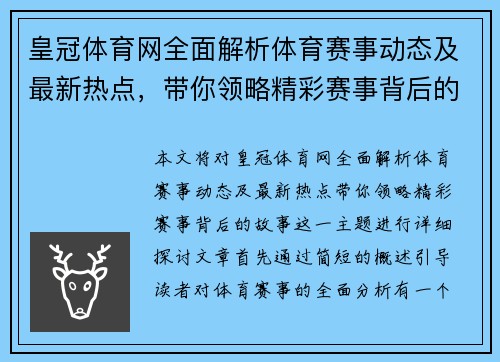 皇冠体育网全面解析体育赛事动态及最新热点，带你领略精彩赛事背后的

本文将对皇冠体育网全面解析体育赛事动态及最新热点带你领略精彩赛事背后的故事这一主题进行详细探讨文章首先通过简短的概述引导读者对体育赛事的全面分析有一个